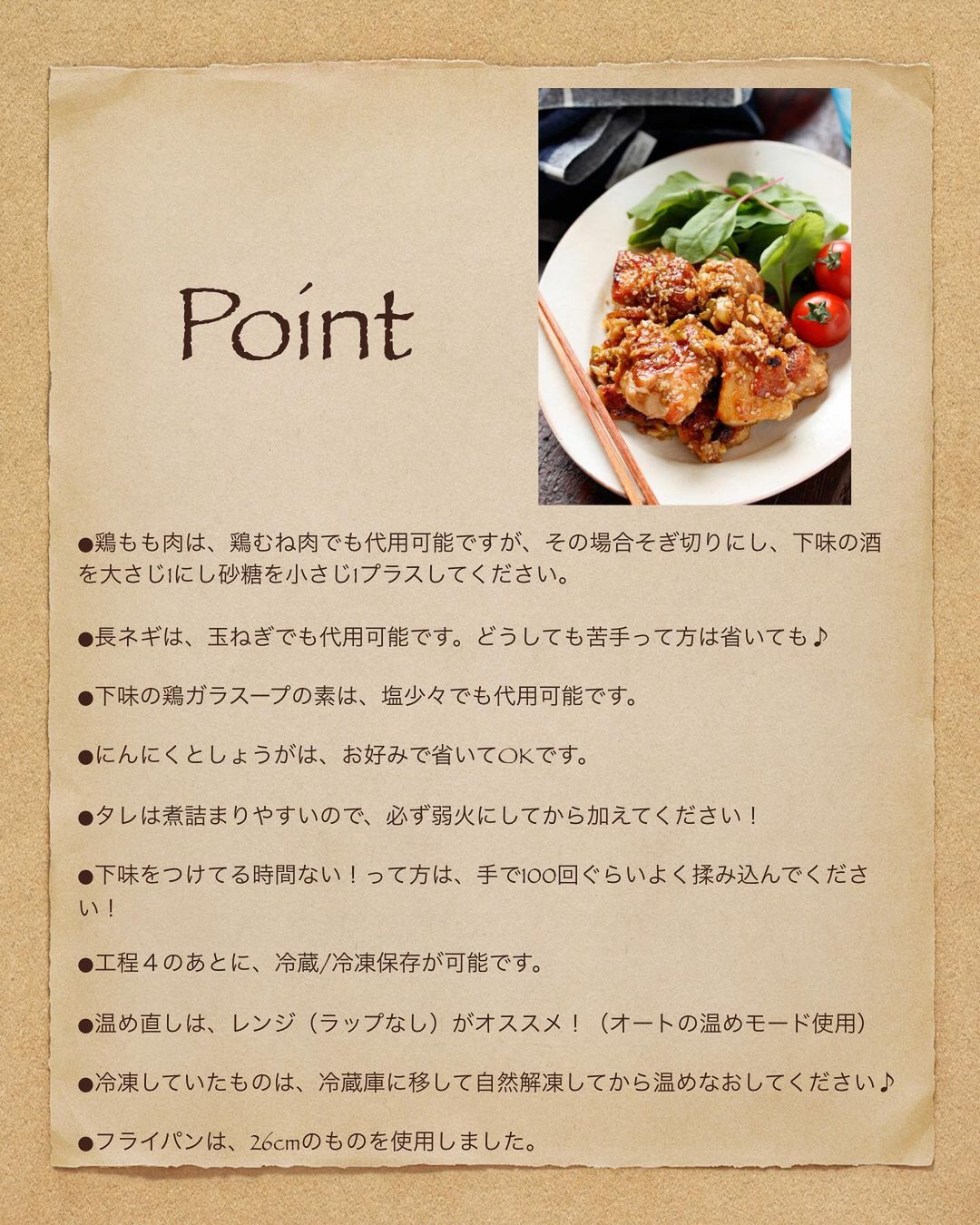 Point

●鶏もも肉は、鶏むね肉でも代用可能ですが、その場合そぎ切りにし、下味の酒を大さじ1にし砂糖を小さじ1プラスしてください。

●長ネギは、玉ねぎでも代用可能です。どうしても苦手って方は省いても♪

●下味の鶏ガラスープの素は、塩少々でも代用可能です。

●にんにくとしょうがは、お好みで省いてOKです。

●タレは煮詰まりやすいので、必ず弱火にしてから加えてください！

●下味をつけてる時間ない！って方は、手で100回ぐらいよく揉み込んでください！

●工程４のあとに、冷蔵/冷凍保存が可能です。

●温め直しは、レンジ（ラップなし）がオススメ！（オートの温めモード使用）

●冷凍していたものは、冷蔵庫に移して自然解凍してから温めなおしてください♪

●フライパンは、26cmのものを使用しました。